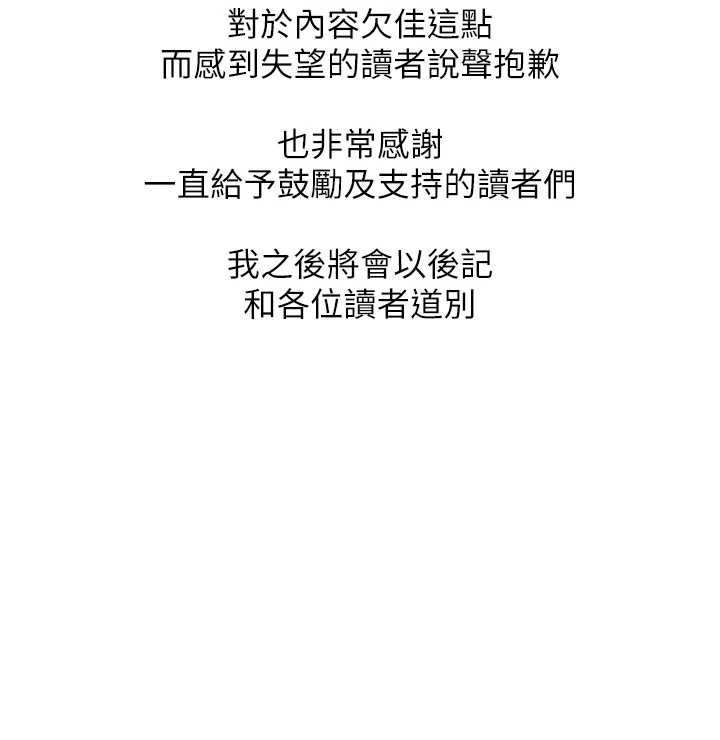 對於內容欠佳這點
而感到失望的讀者說聲抱歉

也非常感謝
一直給予鼓勵及支持的讀者們

我之後將會以後記
和各位讀者道別